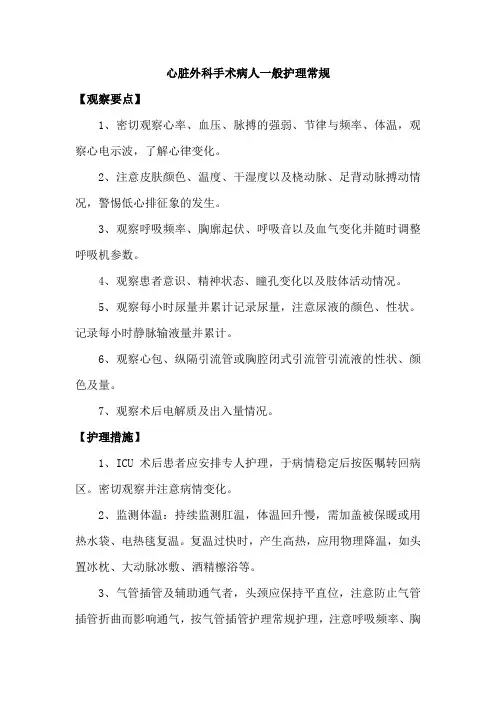 心脏外科手术病人一般护理常规

【观察要点】

1、密切观察心率、血压、脉搏的强弱、节律与频率、体温，观察心电示波，了解心律变化。

2、注意皮肤颜色、温度、干湿度以及桡动脉、足背动脉搏动情况，警惕低心排征象的发生。

3、观察呼吸频率、胸廓起伏、呼吸音以及血气变化并随时调整呼吸机参数。

4、观察患者意识、精神状态、瞳孔变化以及肢体活动情况。

5、观察每小时尿量并累计记录尿量，注意尿液的颜色、性状。记录每小时静脉输液量并累计。

6、观察心包、纵隔引流管或胸腔闭式引流管引流液的性状、颜色及量。

7、观察术后电解质及出入量情况。

【护理措施】

1、ICU 术后患者应安排专人护理，于病情稳定后按医嘱转回病区。密切观察并注意病情变化。

2、监测体温：持续监测肛温，体温回升慢，需加盖被保暖或用热水袋、电热毯复温。复温过快时，产生高热，应用物理降温，如头置冰枕、大动脉冰敷、酒精擦浴等。

3、气管插管及辅助通气者，头颈应保持平直位，注意防止气管插管折曲而影响通气，按气管插管护理常规护理，注意呼吸频率、胸